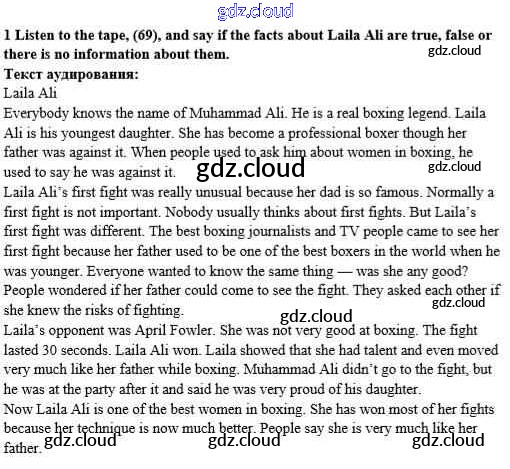 gdz.cloud

1 Listen to the tape, (69), and say if the facts about Laila Ali are true, false or there is no information about them.

gdz.cloud

Текст аудирования:

Laila Ali

Everybody knows the name of Muhammad Ali. He is a real boxing legend. Laila Ali is his youngest daughter. She has become a professional boxer though her father was against it. When people used to ask him about women in boxing, he used to say he was against it.

gdz.cloud

gdz.cloud

Laila Ali's first fight was really unusual because her dad is so famous. Normally a first fight is not important. Nobody usually thinks about first fights. But Laila's first fight was different. The best boxing journalists and TV people came to see her first fight because her father used to be one of the best boxers in the world when he was younger. Everyone wanted to know the same thing — was she any good? People wondered if her father could come to see the fight. They asked each other if she knew the risks of fighting.

gdz.cloud

gdz.cloud

Laila's opponent was April Fowler. She was not very good at boxing. The fight lasted 30 seconds. Laila Ali won. Laila showed that she had talent and even moved very much like her father while boxing. Muhammad Ali didn't go to the fight, but he was at the party after it and said he was very proud of his daughter.

Now Laila Ali is one of the best women in boxing. She has won most of her fights because her technique is now much better. People say she is very much like her father.

gdz.cloud gdz.cloud gdz.cloud